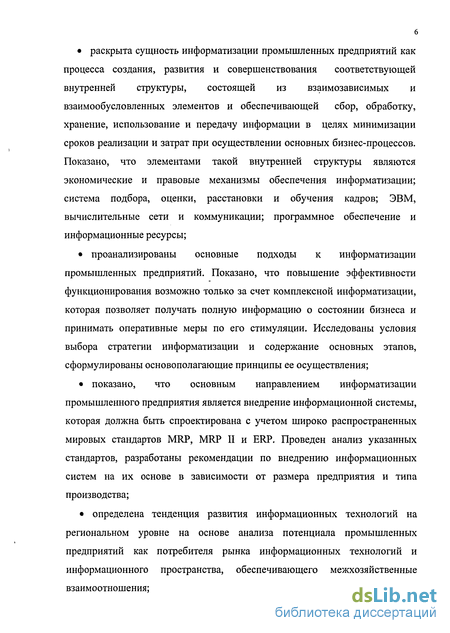 6

• раскрыта сущность информатизации промышленных предприятий как процесса создания, развития и совершенствования соответствующей внутренней структуры, состоящей из взаимозависимых и взаимообусловленных элементов и обеспечивающей сбор, обработку, хранение, использование и передачу информации в целях минимизации сроков реализации и затрат при осуществлении основных бизнес-процессов. Показано, что элементами такой внутренней структуры являются экономические и правовые механизмы обеспечения информатизации; система подбора, оценки, расстановки и обучения кадров; ЭВМ, вычислительные сети и коммуникации; программное обеспечение и информационные ресурсы;

• проанализированы основные подходы к информатизации промышленных предприятий. Показано, что повышение эффективности функционирования возможно только за счет комплексной информатизации, которая позволяет получать полную информацию о состоянии бизнеса и принимать оперативные меры по его стимуляции. Исследованы условия выбора стратегии информатизации и содержание основных этапов, сформулированы основополагающие принципы ее осуществления;

• показано, что основным направлением информатизации промышленного предприятия является внедрение информационной системы, которая должна быть спроектирована с учетом широко распространенных мировых стандартов MRP, MRP II и ERP. Проведен анализ указанных стандартов, разработаны рекомендации по внедрению информационных систем на их основе в зависимости от размера предприятия и типа производства;

• определена тенденция развития информационных технологий на региональном уровне на основе анализа потенциала промышленных предприятий как потребителя рынка информационных технологий и информационного пространства, обеспечивающего межхозяйственные взаимоотношения;

dsLib.net
библиотека диссертаций